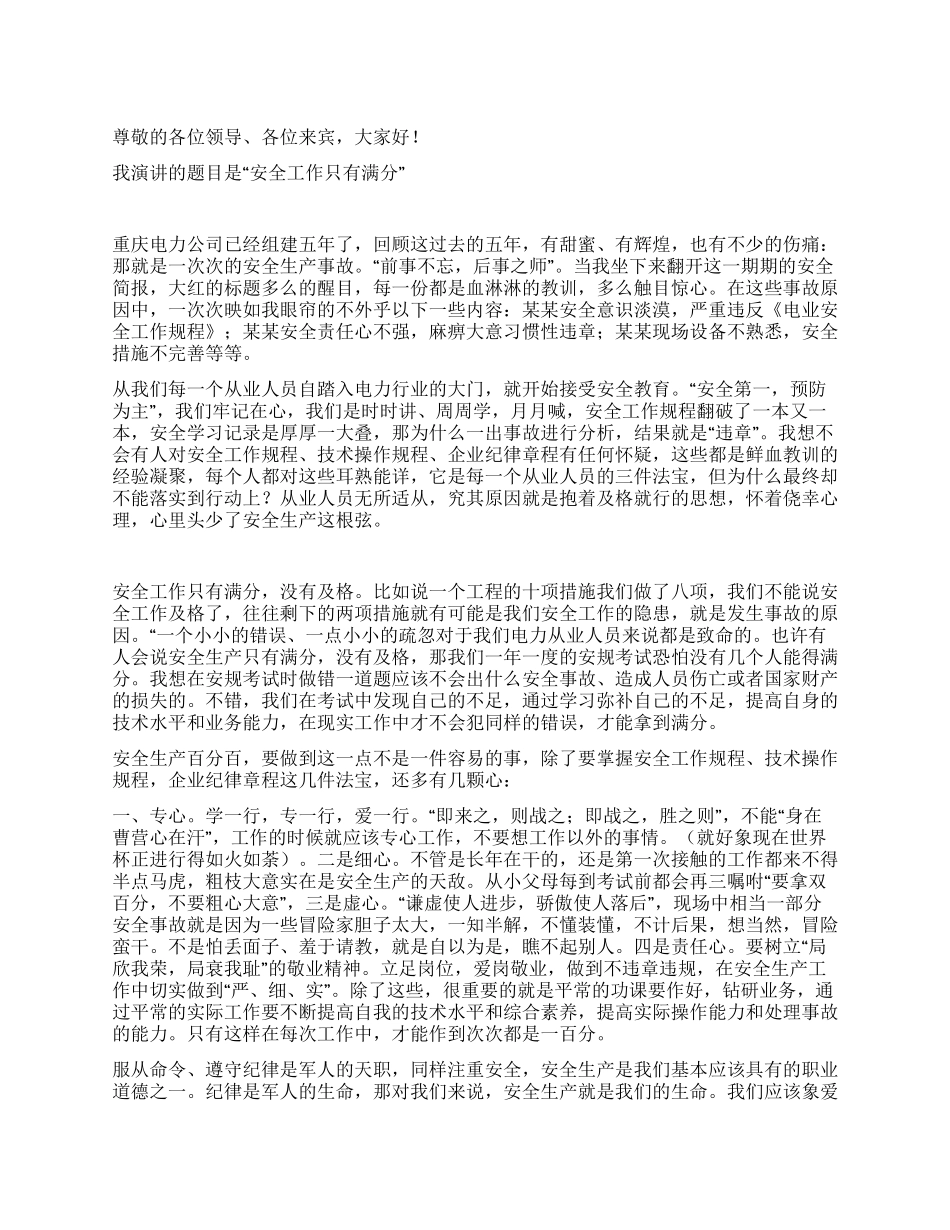 尊敬的各位领导、各位来宾，大家好！

我演讲的题目是“安全工作只有满分”

重庆电力公司已经组建五年了，回顾这过去的五年，有甜蜜、有辉煌，也有不少的伤痛：那就是一次次的安全生产事故。“前事不忘，后事之师”。当我坐下来翻开这一期期的安全简报，大红的标题多么的醒目，每一份都是血淋淋的教训，多么触目惊心。在这些事故原因中，一次次映如我眼帘的不外乎以下一些内容：某某安全意识淡漠，严重违反《电业安全工作规程》；某某安全责任心不强，麻痹大意习惯性违章；某某现场设备不熟悉，安全措施不完善等等。

从我们每一个从业人员自踏入电力行业的大门，就开始接受安全教育。“安全第一，预防为主”，我们牢记在心，我们是时时讲、周周学，月月喊，安全工作规程翻破了一本又一本，安全学习记录是厚厚一大叠，那为什么一出事故进行分析，结果就是“违章”。我想不会有人对安全工作规程、技术操作规程、企业纪律章程有任何怀疑，这些都是鲜血教训的经验凝聚，每个人都对这些耳熟能详，它是每一个从业人员的三件法宝，但为什么最终却不能落实到行动上？从业人员无所适从，究其原因就是抱着及格就行的思想，怀着侥幸心理，心里头少了安全生产这根弦。

安全工作只有满分，没有及格。比如说一个工程的十项措施我们做了八项，我们不能说安全工作及格了，往往剩下的两项措施就有可能是我们安全工作的隐患，就是发生事故的原因。“一个小小的错误、一点小小的疏忽对于我们电力从业人员来说都是致命的。也许有人会说安全生产只有满分，没有及格，那我们一年一度的安规考试恐怕没有几个人能得满分。我想在安规考试时做错一道题应该不会出什么安全事故、造成人员伤亡或者国家财产的损失的。不错，我们在考试中发现自己的不足，通过学习弥补自己的不足，提高自身的技术水平和业务能力，在现实工作中才不会犯同样的错误，才能拿到满分。

安全生产百分百，要做到这一点不是一件容易的事，除了要掌握安全工作规程、技术操作规程，企业纪律章程这几件法宝，还多有几颗心：

一、专心。学一行，专一行，爱一行。“即来之，则战之；即战之，胜之则”，不能“身在曹营心在汗”，工作的时候就应该专心工作，不要想工作以外的事情。（就好象现在世界杯正进行得如火如荼）。二是细心。不管是长年在干的，还是第一次接触的工作都来不得半点马虎，粗枝大意实在是安全生产的天敌。从小父母每到考试前都会再三嘱咐“要拿双百分，不要粗心大意”，三是虚心。“谦虚使人进步，骄傲使人落后”，现场中相当一部分安全事故就是因为一些冒险家胆子太大，一知半解，不懂装懂，不计后果，想当然，冒险蛮干。不是怕丢面子、羞于请教，就是自以为是，瞧不起别人。四是责任心。要树立“局欣我荣，局衰我耻”的敬业精神。立足岗位，爱岗敬业，做到不违章违规，在安全生产工作中切实做到“严、细、实”。除了这些，很重要的就是平常的功课要作好，钻研业务，通过平常的实际工作要不断提高自我的技术水平和综合素养，提高实际操作能力和处理事故的能力。只有这样在每次工作中，才能作到次次都是一百分。

服从命令、遵守纪律是军人的天职，同样注重安全，安全生产是我们基本应该具有的职业道德之一。纪律是军人的生命，那对我们来说，安全生产就是我们的生命。我们应该象爱